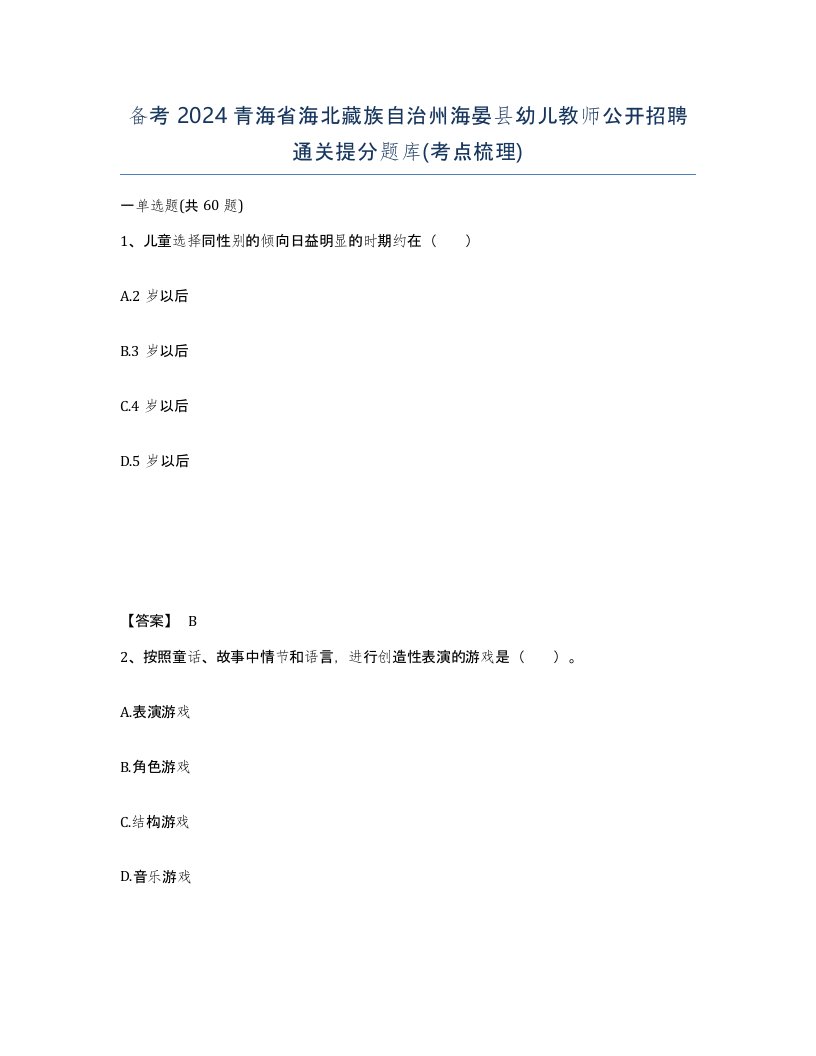 备考 2024 青海省海北藏族自治州海晏县幼儿教师公开招聘通关提分题库(考点梳理)

一单选题(共 60 题)

1、儿童选择同性别的倾向日益明显的时期约在（　　）

A.2 岁以后

B.3 岁以后

C.4 岁以后

D.5 岁以后

【答案】 B

2、按照童话、故事中情节和语言，进行创造性表演的游戏是（　　）。

A.表演游戏

B.角色游戏

C.结构游戏

D.音乐游戏